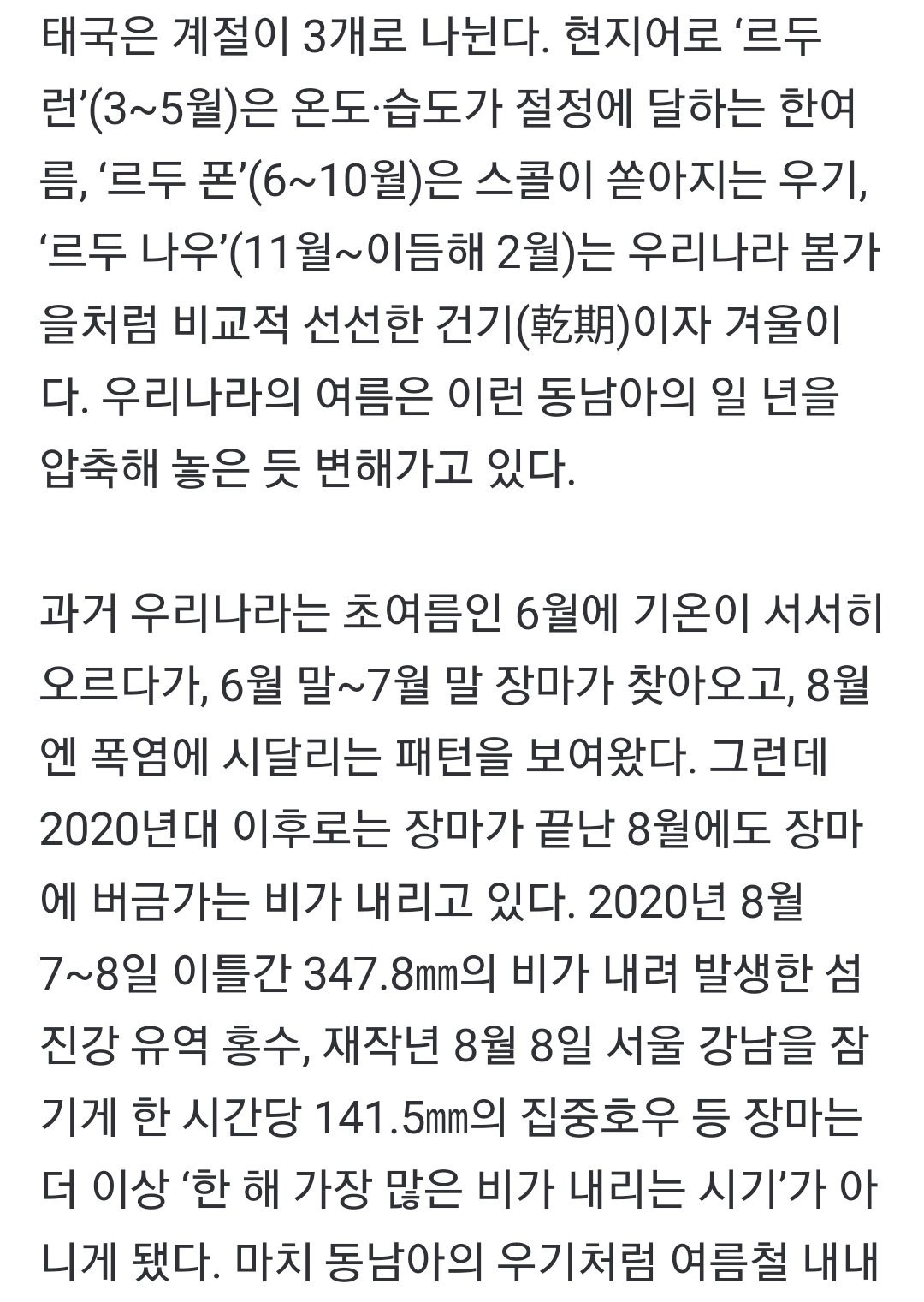 태국은 계절이 3개로 나뉜다. 현지어로 ‘르두 런’(3~5월)은 온도·습도가 절정에 달하는 한여름, ‘르두 폰’(6~10월)은 스콜이 쏟아지는 우기, ‘르두 나우’(11월~이듬해 2월)는 우리나라 봄가을처럼 비교적 선선한 건기(乾期)이자 겨울이다. 우리나라의 여름은 이런 동남아의 일 년을 압축해 놓은 듯 변해가고 있다.

과거 우리나라는 초여름인 6월에 기온이 서서히 오르다가, 6월 말~7월 말 장마가 찾아오고, 8월엔 폭염에 시달리는 패턴을 보여왔다. 그런데 2020년대 이후로는 장마가 끝난 8월에도 장마에 버금가는 비가 내리고 있다. 2020년 8월 7~8일 이틀간 347.8㎜의 비가 내려 발생한 섬진강 유역 홍수, 재작년 8월 8일 서울 강남을 잠기게 한 시간당 141.5㎜의 집중호우 등 장마는 더 이상 ‘한 해 가장 많은 비가 내리는 시기’가 아니게 됐다. 마치 동남아의 우기처럼 여름철 내내